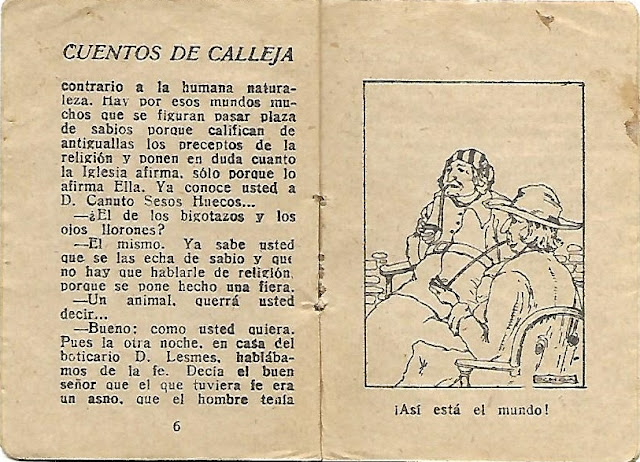 CUENTOS DE CALLEJA

contrario a la humana naturaleza. Hay por esos mundos muchos que se figuran pasar plaza de sabios porque califican de antiguallas los preceptos de la religión y ponen en duda cuanto la Iglesia afirma, sólo porque lo afirma Ella. Ya conoce usted a D. Canuto Sesos Huecos...

—¿El de los bigotazos y los ojos llorones?

—El mismo. Ya sabe usted que se las echa de sabio y que no hay que hablarle de religión, porque se pone hecho una fiera.

—Un animal, querrá usted decir...

—Bueno: como usted quiera. Pues la otra noche, en casa del boticario D. Lesmes, hablábamos de la fe. Decía el buen señor que el que tuviera fe era un asno, que el hombre tenía

6

¡Así está el mundo!